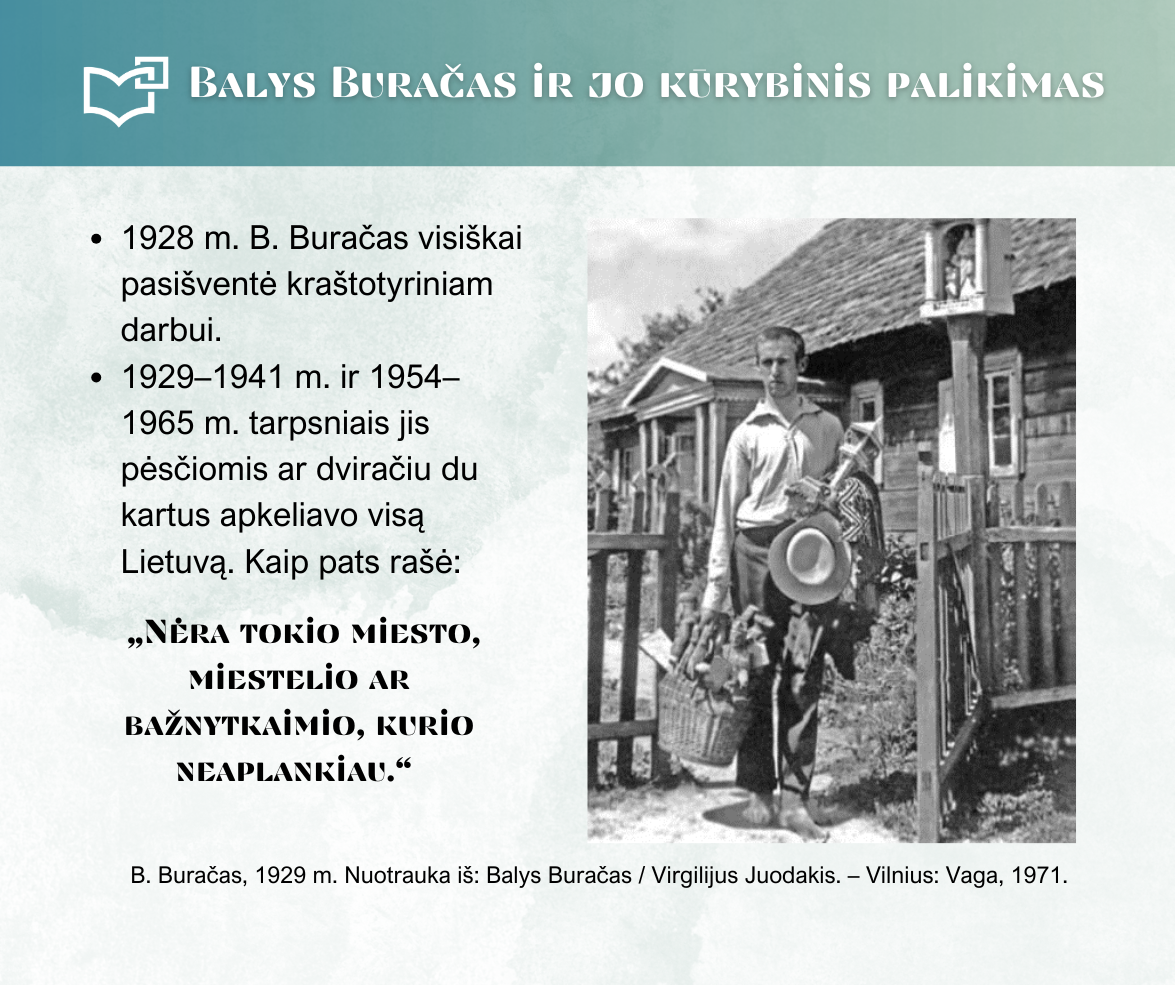 Balys Buračas ir jo kūrybinis palikimas

• 1928 m. B. Buračas visiškai pasišventė kraštotyriniam darbui.
• 1929–1941 m. ir 1954–1965 m. tarpsniais jis pėsčiomis ar dviračiu du kartus apkeliavo visą Lietuvą. Kaip pats rašė:

„Nėra tokio miesto, miestelio ar bažnytkaimio, kurio neaplankiau.“

B. Buračas, 1929 m. Nuotrauka iš: Balys Buračas / Virgilijus Juodakis. – Vilnius: Vaga, 1971.